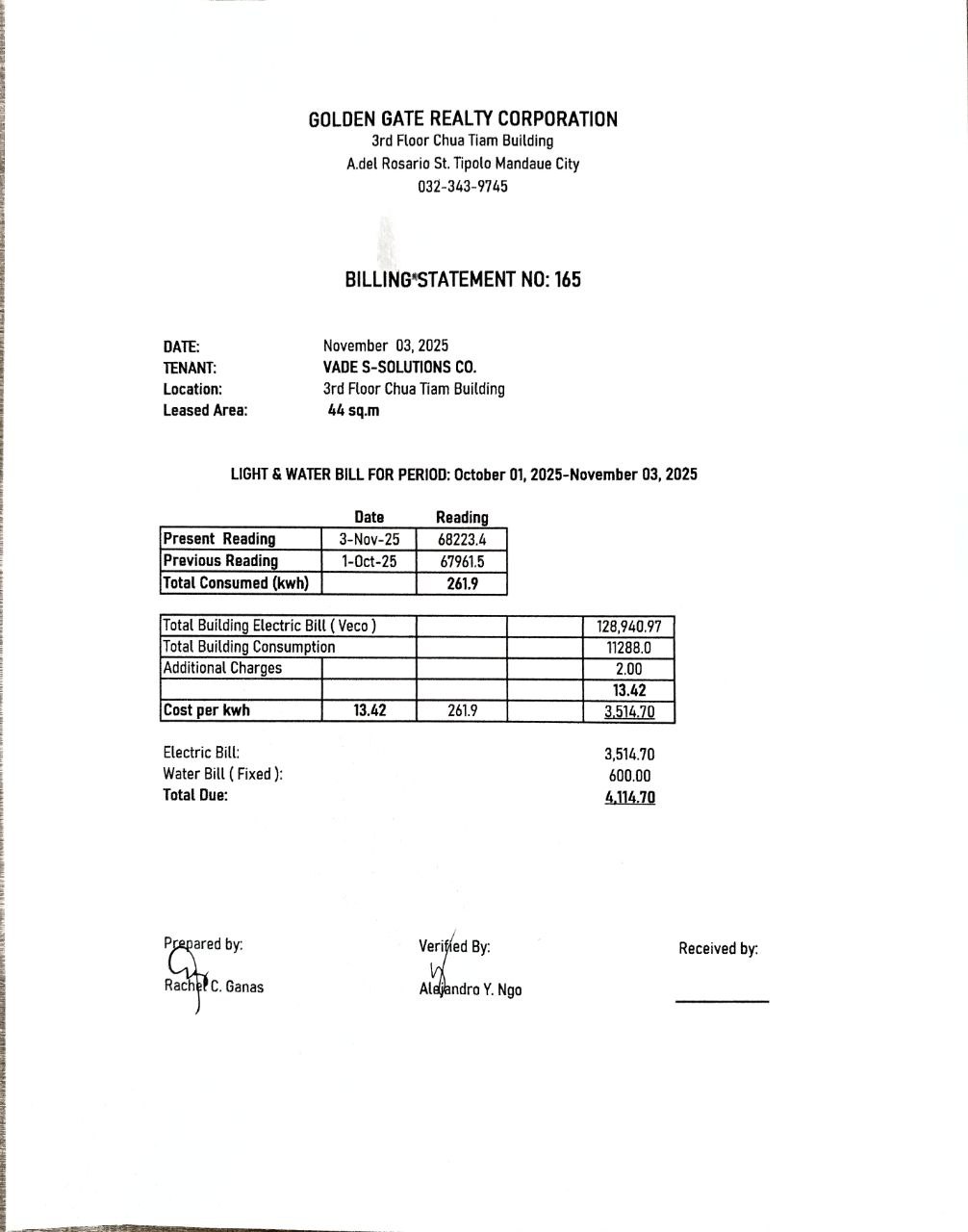 GOLDEN GATE REALTY CORPORATION
3rd Floor Chua Tiam Building
A.del Rosario St. Tipolo Mandaue City
032-343-9745

BILLING STATEMENT NO: 165

DATE: November 03, 2025
TENANT: VADE S-SOLUTIONS CO.
Location: 3rd Floor Chua Tiam Building
Leased Area: 44 sq.m

LIGHT & WATER BILL FOR PERIOD: October 01, 2025-November 03, 2025

| | Date | Reading |
|---|---|---|
| Present Reading | 3-Nov-25 | 68223.4 |
| Previous Reading | 1-Oct-25 | 67961.5 |
| Total Consumed (kwh) | | 261.9 |

| | | | | |
|---|---|---|---|---|
| Total Building Electric Bill ( Veco ) | | | | 128,940.97 |
| Total Building Consumption | | | | 11288.0 |
| Additional Charges | | | | 2.00 |
| | | | | 13.42 |
| Cost per kwh | 13.42 | 261.9 | | 3,514.70 |

Electric Bill: 3,514.70
Water Bill ( Fixed ): 600.00
Total Due: 4,114.70

Prepared by:
Rachel C. Ganas

Verified By:
Alejandro Y. Ngo

Received by: